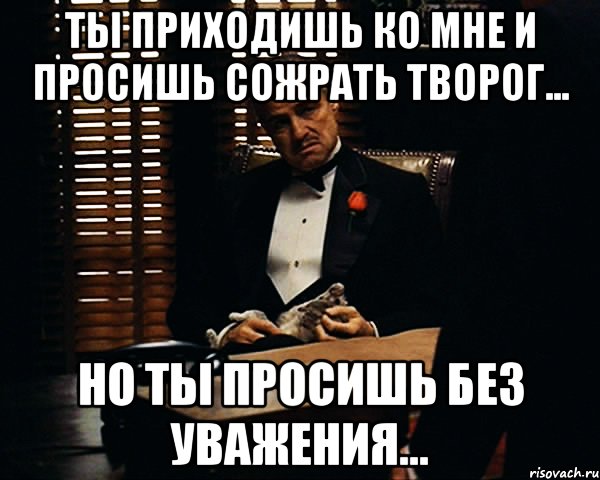 ТЫ ПРИХОДИШЬ КО МНЕ И ПРОСИШЬ СОЖРАТЬ ТВОРОГ...

НО ТЫ ПРОСИШЬ БЕЗ УВАЖЕНИЯ...

risovach.ru